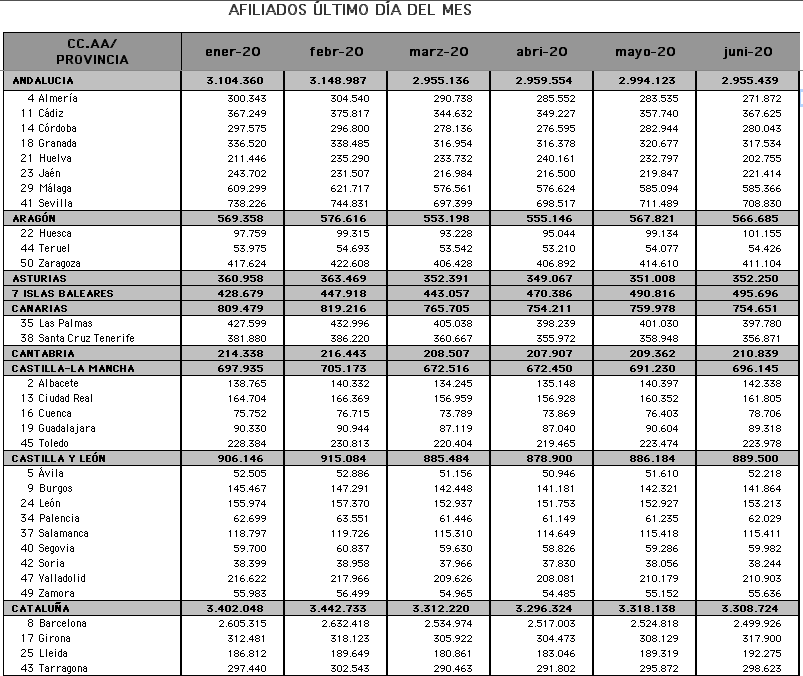 AFILIADOS ÚLTIMO DÍA DEL MES

| CC.AA/ PROVINCIA | ener-20 | febr-20 | marz-20 | abri-20 | mayo-20 | juni-20 |
|---|---|---|---|---|---|---|
| ANDALUCIA | 3.104.360 | 3.148.987 | 2.955.136 | 2.959.554 | 2.994.123 | 2.955.439 |
| 4 Almería | 300.343 | 304.540 | 290.738 | 285.552 | 283.535 | 271.872 |
| 11 Cádiz | 367.249 | 375.817 | 344.632 | 349.227 | 357.740 | 367.625 |
| 14 Córdoba | 297.575 | 296.800 | 278.136 | 276.595 | 282.944 | 280.043 |
| 18 Granada | 336.520 | 338.485 | 316.954 | 316.378 | 320.677 | 317.534 |
| 21 Huelva | 211.446 | 235.290 | 233.732 | 240.161 | 232.797 | 202.755 |
| 23 Jaén | 243.702 | 231.507 | 216.984 | 216.500 | 219.847 | 221.414 |
| 29 Málaga | 609.299 | 621.717 | 576.561 | 576.624 | 585.094 | 585.366 |
| 41 Sevilla | 738.226 | 744.831 | 697.399 | 698.517 | 711.489 | 708.830 |
| ARAGÓN | 569.358 | 576.616 | 553.198 | 555.146 | 567.821 | 566.685 |
| 22 Huesca | 97.759 | 99.315 | 93.228 | 95.044 | 99.134 | 101.155 |
| 44 Teruel | 53.975 | 54.693 | 53.542 | 53.210 | 54.077 | 54.426 |
| 50 Zaragoza | 417.624 | 422.608 | 406.428 | 406.892 | 414.610 | 411.104 |
| ASTURIAS | 360.958 | 363.469 | 352.391 | 349.067 | 351.008 | 352.250 |
| 7 ISLAS BALEARES | 428.679 | 447.918 | 443.057 | 470.386 | 490.816 | 495.696 |
| CANARIAS | 809.479 | 819.216 | 765.705 | 754.211 | 759.978 | 754.651 |
| 35 Las Palmas | 427.599 | 432.996 | 405.038 | 398.239 | 401.030 | 397.780 |
| 38 Santa Cruz Tenerife | 381.880 | 386.220 | 360.667 | 355.972 | 358.948 | 356.871 |
| CANTABRIA | 214.338 | 216.443 | 208.507 | 207.907 | 209.362 | 210.839 |
| CASTILLA-LA MANCHA | 697.935 | 705.173 | 672.516 | 672.450 | 691.230 | 696.145 |
| 2 Albacete | 138.765 | 140.332 | 134.245 | 135.148 | 140.397 | 142.338 |
| 13 Ciudad Real | 164.704 | 166.369 | 156.959 | 156.928 | 160.352 | 161.805 |
| 16 Cuenca | 75.752 | 76.715 | 73.789 | 73.869 | 76.403 | 78.706 |
| 19 Guadalajara | 90.330 | 90.944 | 87.119 | 87.040 | 90.604 | 89.318 |
| 45 Toledo | 228.384 | 230.813 | 220.404 | 219.465 | 223.474 | 223.978 |
| CASTILLA Y LEÓN | 906.146 | 915.084 | 885.484 | 878.900 | 886.184 | 889.500 |
| 5 Ávila | 52.505 | 52.886 | 51.156 | 50.946 | 51.610 | 52.218 |
| 9 Burgos | 145.467 | 147.291 | 142.448 | 141.181 | 142.321 | 141.864 |
| 24 León | 155.974 | 157.370 | 152.937 | 151.753 | 152.927 | 153.213 |
| 34 Palencia | 62.699 | 63.551 | 61.446 | 61.149 | 61.235 | 62.029 |
| 37 Salamanca | 118.797 | 119.726 | 115.310 | 114.649 | 115.418 | 115.411 |
| 40 Segovia | 59.700 | 60.837 | 59.630 | 58.826 | 59.286 | 59.982 |
| 42 Soria | 38.399 | 38.958 | 37.966 | 37.830 | 38.056 | 38.244 |
| 47 Valladolid | 216.622 | 217.966 | 209.626 | 208.081 | 210.179 | 210.903 |
| 49 Zamora | 55.983 | 56.499 | 54.965 | 54.485 | 55.152 | 55.636 |
| CATALUÑA | 3.402.048 | 3.442.733 | 3.312.220 | 3.296.324 | 3.318.138 | 3.308.724 |
| 8 Barcelona | 2.605.315 | 2.632.418 | 2.534.974 | 2.517.003 | 2.524.818 | 2.499.926 |
| 17 Girona | 312.481 | 318.123 | 305.922 | 304.473 | 308.129 | 317.900 |
| 25 Lleida | 186.812 | 189.649 | 180.861 | 183.046 | 189.319 | 192.275 |
| 43 Tarragona | 297.440 | 302.543 | 290.463 | 291.802 | 295.872 | 298.623 |